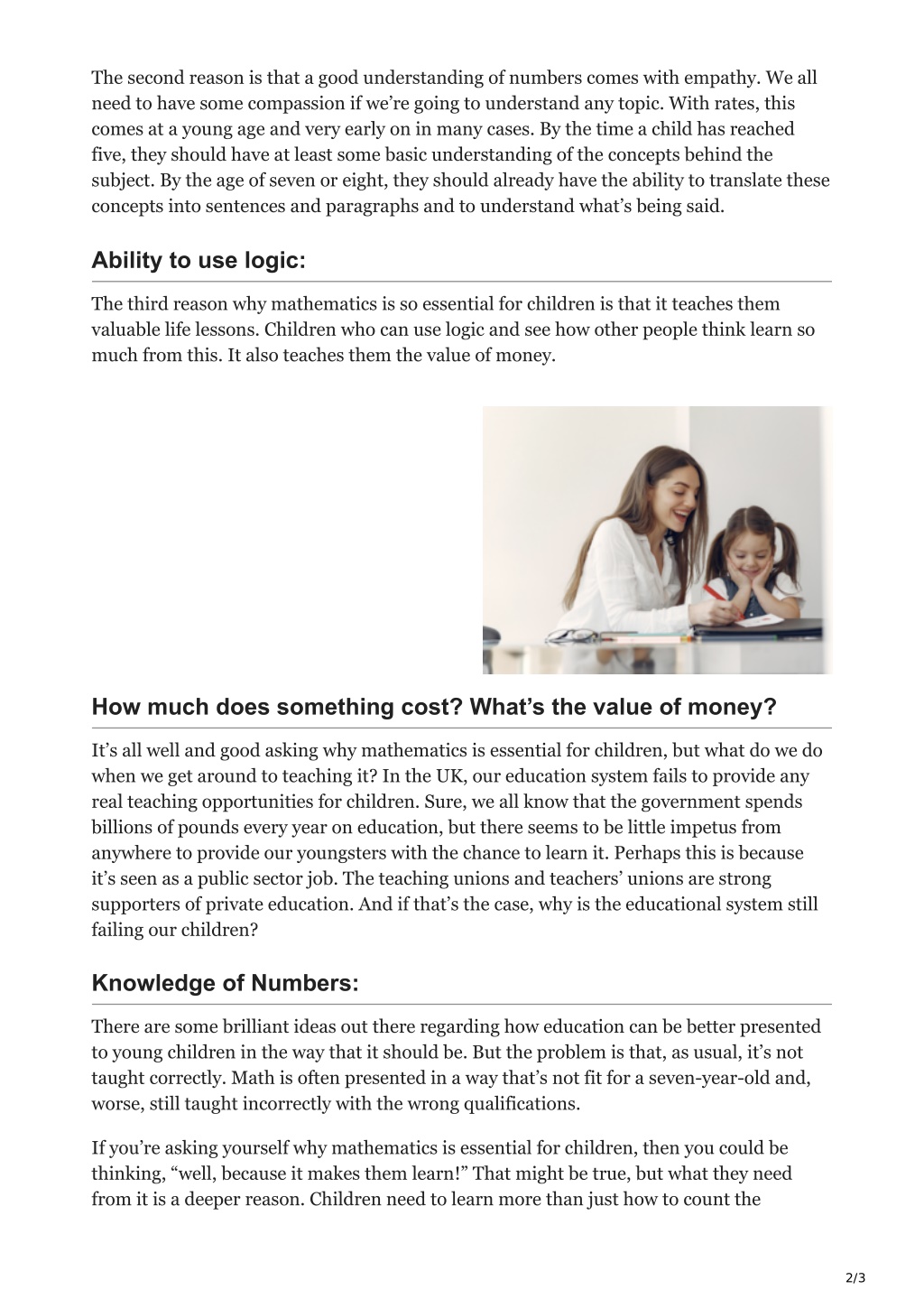 The second reason is that a good understanding of numbers comes with empathy. We all need to have some compassion if we're going to understand any topic. With rates, this comes at a young age and very early on in many cases. By the time a child has reached five, they should have at least some basic understanding of the concepts behind the subject. By the age of seven or eight, they should already have the ability to translate these concepts into sentences and paragraphs and to understand what's being said.

Ability to use logic:

The third reason why mathematics is so essential for children is that it teaches them valuable life lessons. Children who can use logic and see how other people think learn so much from this. It also teaches them the value of money.

How much does something cost? What's the value of money?

It's all well and good asking why mathematics is essential for children, but what do we do when we get around to teaching it? In the UK, our education system fails to provide any real teaching opportunities for children. Sure, we all know that the government spends billions of pounds every year on education, but there seems to be little impetus from anywhere to provide our youngsters with the chance to learn it. Perhaps this is because it's seen as a public sector job. The teaching unions and teachers' unions are strong supporters of private education. And if that's the case, why is the educational system still failing our children?

Knowledge of Numbers:

There are some brilliant ideas out there regarding how education can be better presented to young children in the way that it should be. But the problem is that, as usual, it's not taught correctly. Math is often presented in a way that's not fit for a seven-year-old and, worse, still taught incorrectly with the wrong qualifications.

If you're asking yourself why mathematics is essential for children, then you could be thinking, "well, because it makes them learn!" That might be true, but what they need from it is a deeper reason. Children need to learn more than just how to count the

2/3